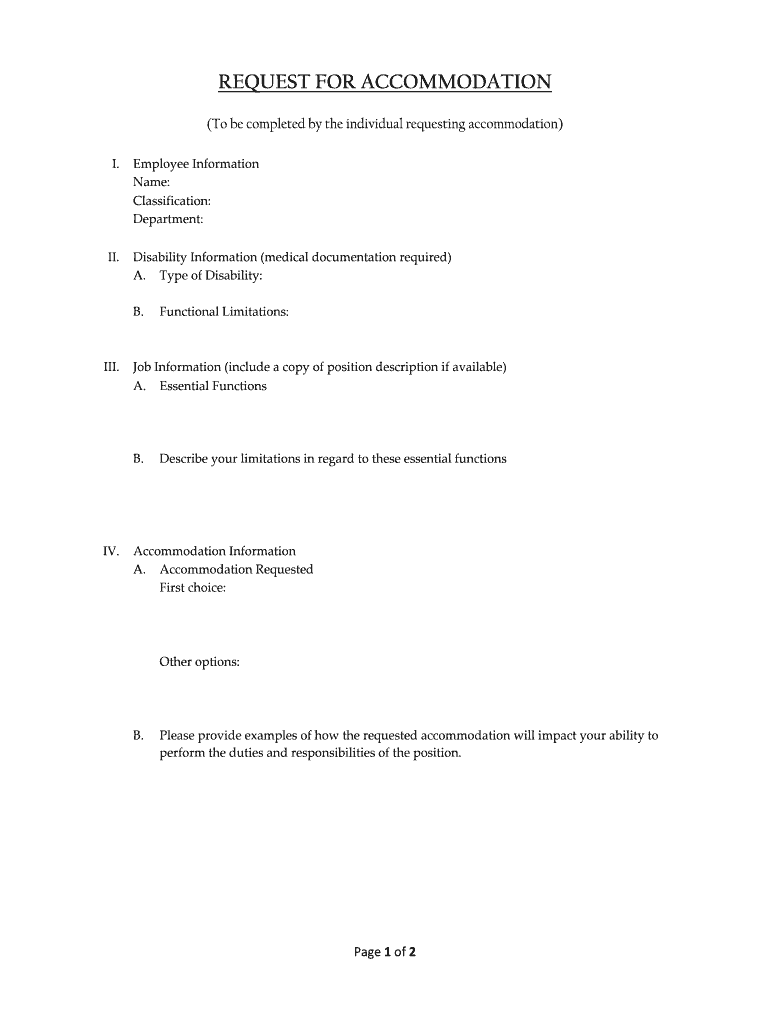 REQUEST FOR ACCOMMODATION

(To be completed by the individual requesting accommodation)

I. Employee Information
Name:
Classification:
Department:

II. Disability Information (medical documentation required)
A. Type of Disability:

B. Functional Limitations:

III. Job Information (include a copy of position description if available)
A. Essential Functions

B. Describe your limitations in regard to these essential functions

IV. Accommodation Information
A. Accommodation Requested
First choice:

Other options:

B. Please provide examples of how the requested accommodation will impact your ability to perform the duties and responsibilities of the position.

Page 1 of 2